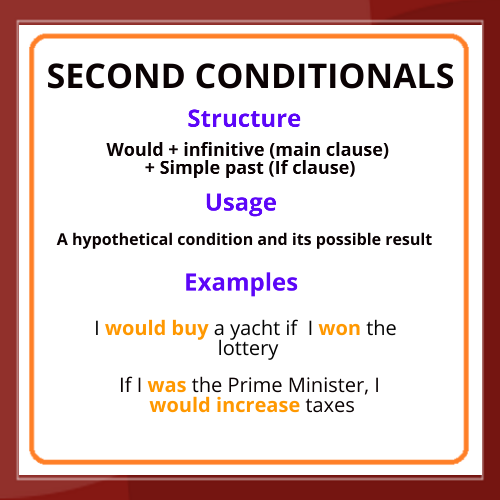 SECOND CONDITIONALS

Structure

Would + infinitive (main clause) + Simple past (If clause)

Usage

A hypothetical condition and its possible result

Examples

I would buy a yacht if I won the lottery

If I was the Prime Minister, I would increase taxes